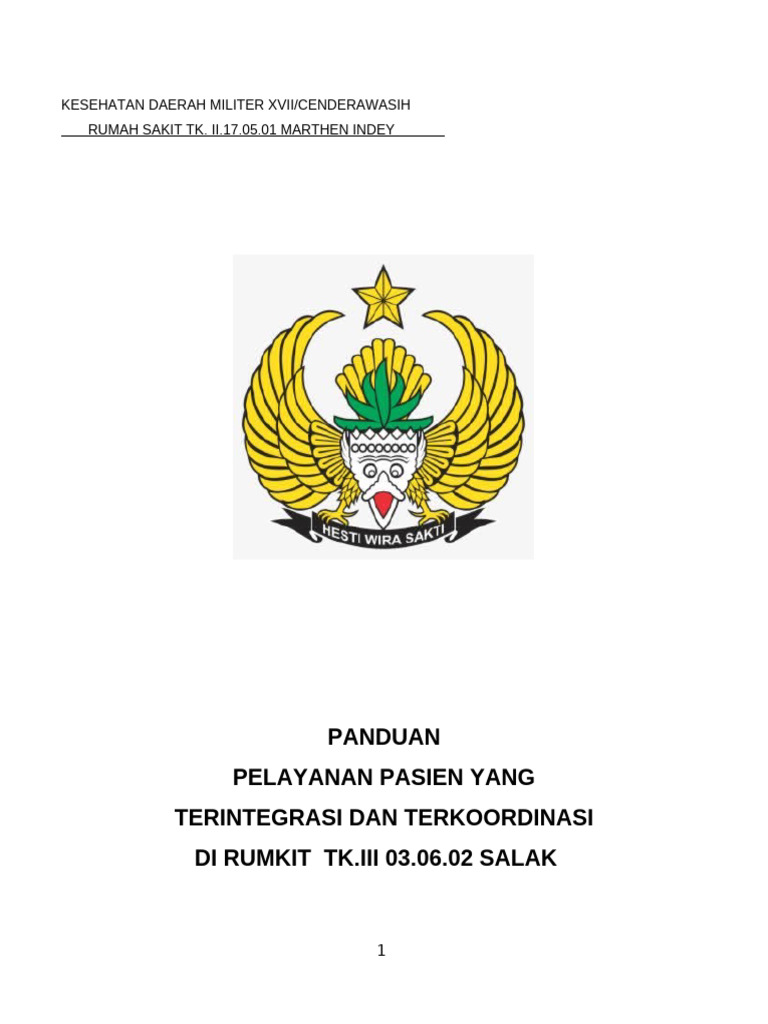 KESEHATAN DAERAH MILITER XVII/CENDERAWASIH
RUMAH SAKIT TK. II.17.05.01 MARTHEN INDEY

HESTI WIRA SAKTI

PANDUAN
PELAYANAN PASIEN YANG
TERINTEGRASI DAN TERKOORDINASI
DI RUMKIT TK.III 03.06.02 SALAK

1